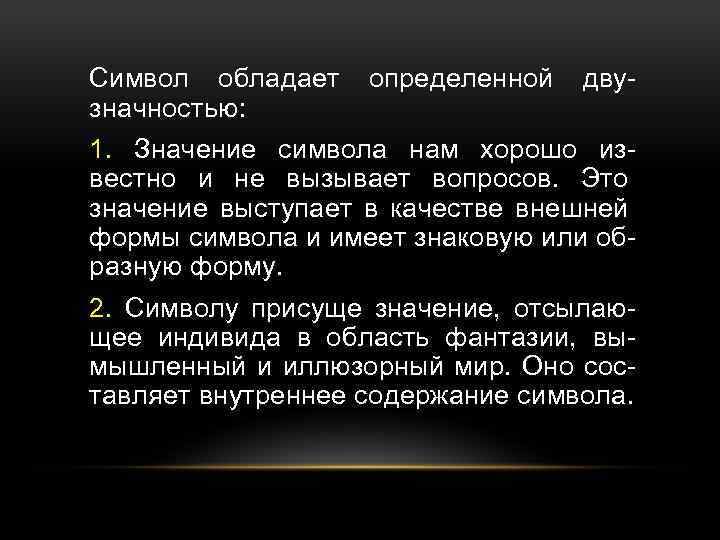 Символ обладает определенной двузначностью:

1. Значение символа нам хорошо известно и не вызывает вопросов. Это значение выступает в качестве внешней формы символа и имеет знаковую или образную форму.

2. Символу присуще значение, отсылающее индивида в область фантазии, вымышленный и иллюзорный мир. Оно составляет внутреннее содержание символа.